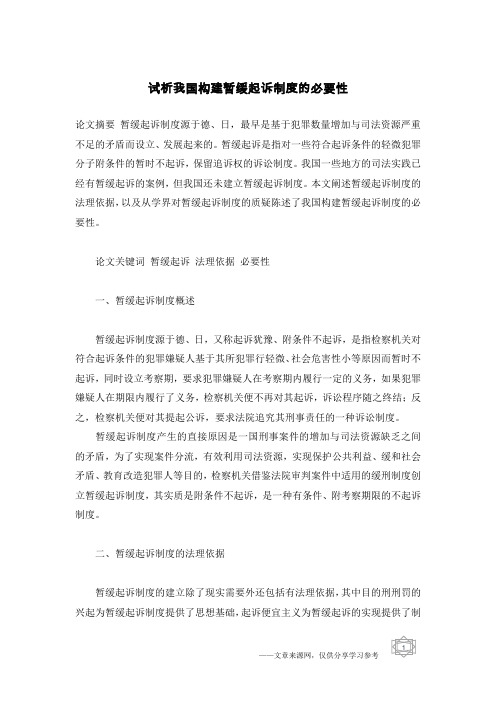 试析我国构建暂缓起诉制度的必要性

论文摘要 暂缓起诉制度源于德、日，最早是基于犯罪数量增加与司法资源严重不足的矛盾而设立、发展起来的。暂缓起诉是指对一些符合起诉条件的轻微犯罪分子附条件的暂时不起诉，保留追诉权的诉讼制度。我国一些地方的司法实践已经有暂缓起诉的案例，但我国还未建立暂缓起诉制度。本文阐述暂缓起诉制度的法理依据，以及从学界对暂缓起诉制度的质疑陈述了我国构建暂缓起诉制度的必要性。

论文关键词 暂缓起诉 法理依据 必要性

一、暂缓起诉制度概述

暂缓起诉制度源于德、日，又称起诉犹豫、附条件不起诉，是指检察机关对符合起诉条件的犯罪嫌疑人基于其所犯罪行轻微、社会危害性小等原因而暂时不起诉，同时设立考察期，要求犯罪嫌疑人在考察期内履行一定的义务，如果犯罪嫌疑人在期限内履行了义务，检察机关便不再对其起诉，诉讼程序随之终结；反之，检察机关便对其提起公诉，要求法院追究其刑事责任的一种诉讼制度。

暂缓起诉制度产生的直接原因是一国刑事案件的增加与司法资源缺乏之间的矛盾，为了实现案件分流，有效利用司法资源，实现保护公共利益、缓和社会矛盾、教育改造犯罪人等目的，检察机关借鉴法院审判案件中适用的缓刑制度创立暂缓起诉制度，其实质是附条件不起诉，是一种有条件、附考察期限的不起诉制度。

二、暂缓起诉制度的法理依据

暂缓起诉制度的建立除了现实需要外还包括有法理依据，其中目的刑刑罚的兴起为暂缓起诉制度提供了思想基础，起诉便宜主义为暂缓起诉的实现提供了制

——文章来源网，仅供分享学习参考 1